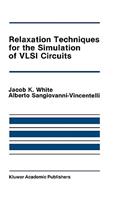 Relaxation Techniques for the Simulation of VLSI Circuits

Jacob K. White
Alberto Sangiovanni-Vincentelli

Kluwer Academic Publishers